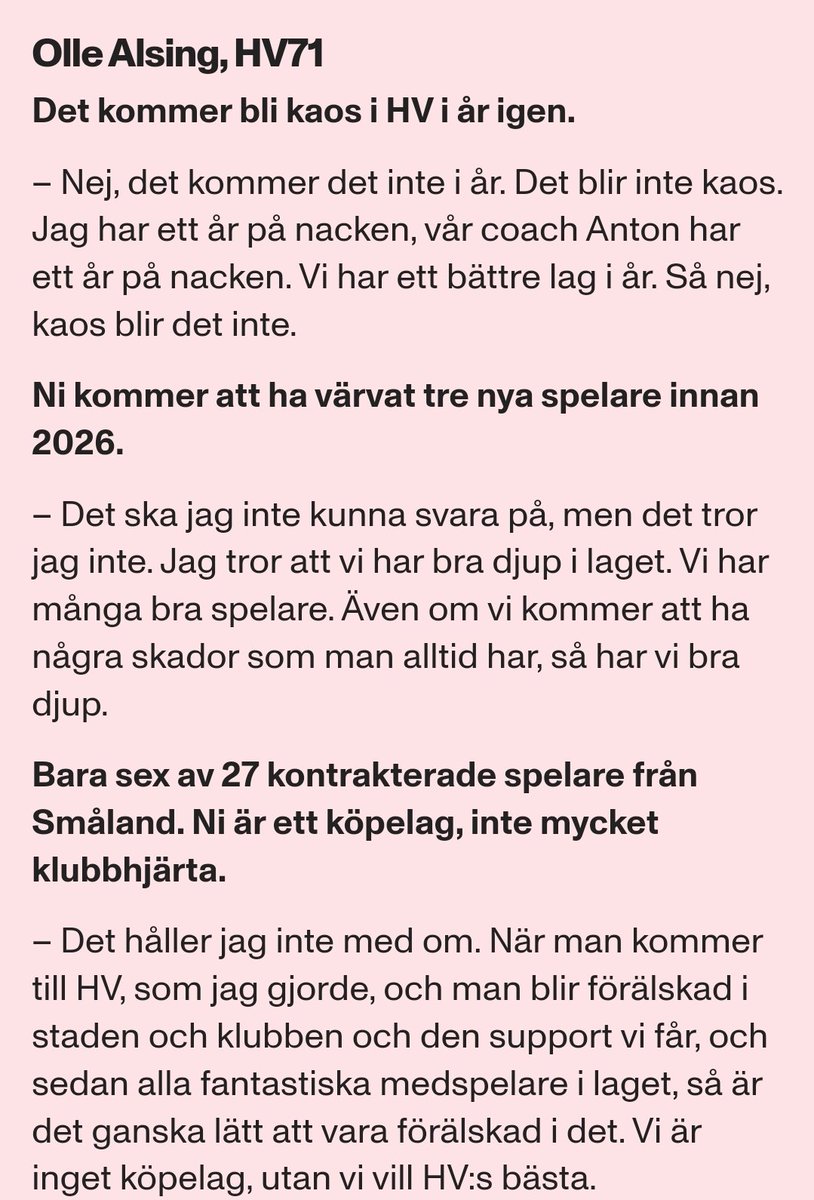 Olle Alsing, HV71

Det kommer bli kaos i HV i år igen.

– Nej, det kommer det inte i år. Det blir inte kaos. Jag har ett år på nacken, vår coach Anton har ett år på nacken. Vi har ett bättre lag i år. Så nej, kaos blir det inte.

Ni kommer att ha värvat tre nya spelare innan 2026.

– Det ska jag inte kunna svara på, men det tror jag inte. Jag tror att vi har bra djup i laget. Vi har många bra spelare. Även om vi kommer att ha några skador som man alltid har, så har vi bra djup.

Bara sex av 27 kontrakterade spelare från Småland. Ni är ett köpelag, inte mycket klubbhjärta.

– Det håller jag inte med om. När man kommer till HV, som jag gjorde, och man blir förälskad i staden och klubben och den support vi får, och sedan alla fantastiska medspelare i laget, så är det ganska lätt att vara förälskad i det. Vi är inget köpelag, utan vi vill HV:s bästa.